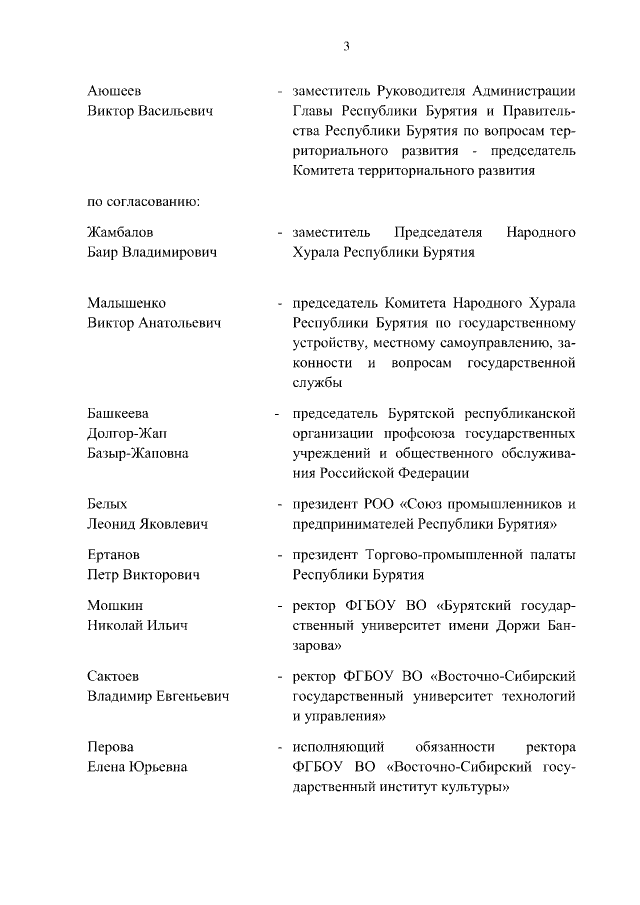 3

Аюшеев Виктор Васильевич - заместитель Руководителя Администрации Главы Республики Бурятия и Правительства Республики Бурятия по вопросам территориального развития - председатель Комитета территориального развития

по согласованию:

Жамбалов Баир Владимирович - заместитель Председателя Народного Хурала Республики Бурятия

Малышенко Виктор Анатольевич - председатель Комитета Народного Хурала Республики Бурятия по государственному устройству, местному самоуправлению, законности и вопросам государственной службы

Башкеева Долгор-Жап Базыр-Жаповна - председатель Бурятской республиканской организации профсоюза государственных учреждений и общественного обслуживания Российской Федерации

Белых Леонид Яковлевич - президент РОО «Союз промышленников и предпринимателей Республики Бурятия»

Ертанов Петр Викторович - президент Торгово-промышленной палаты Республики Бурятия

Мошкин Николай Ильич - ректор ФГБОУ ВО «Бурятский государственный университет имени Доржи Банзарова»

Сактоев Владимир Евгеньевич - ректор ФГБОУ ВО «Восточно-Сибирский государственный университет технологий и управления»

Перова Елена Юрьевна - исполняющий обязанности ректора ФГБОУ ВО «Восточно-Сибирский государственный институт культуры»